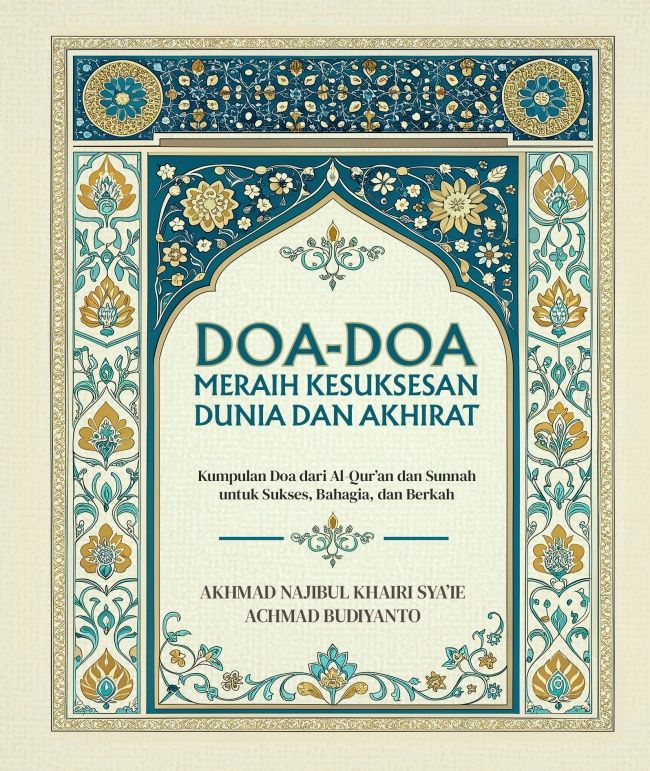 DOA-DOA
MERAIH KESUKSESAN
DUNIA DAN AKHIRAT

Kumpulan Doa dari Al-Qur'an dan Sunnah
untuk Sukses, Bahagia, dan Berkah

AKHMAD NAJIBUL KHAIRI SYA'IE
ACHMAD BUDIYANTO